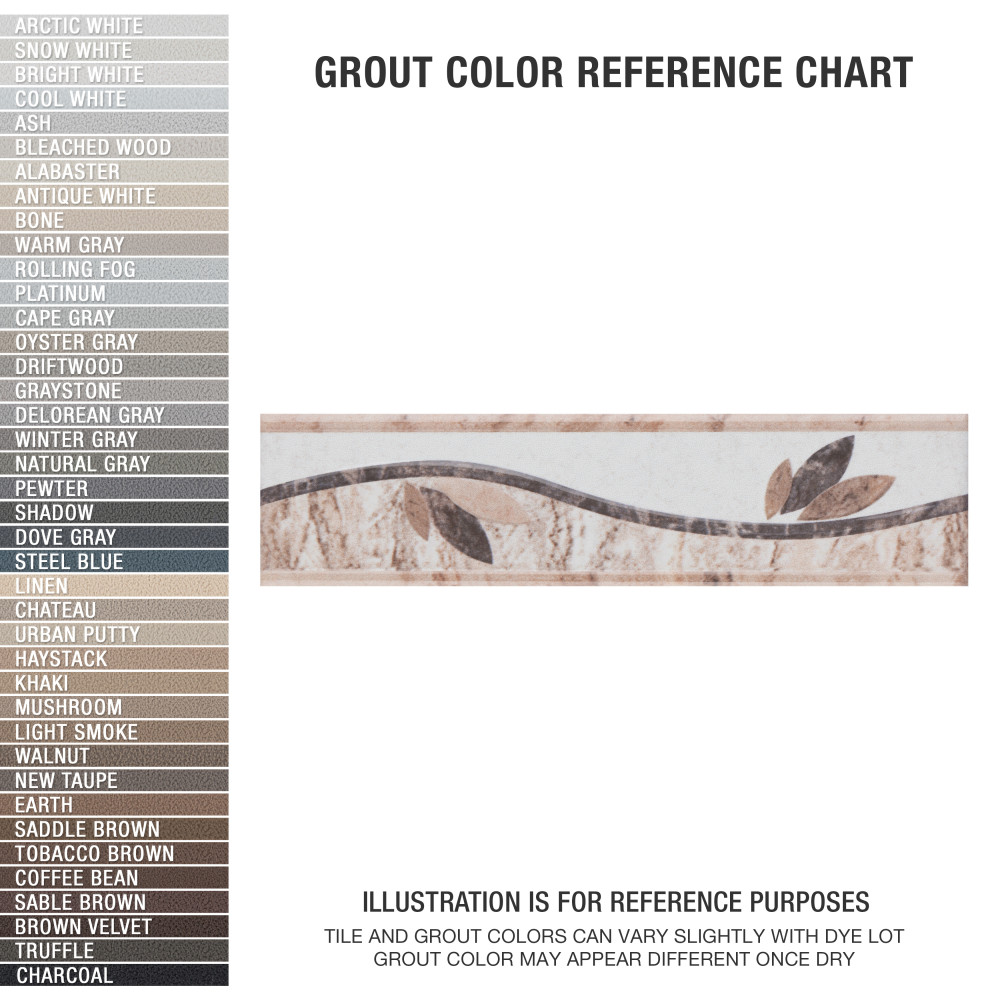 ARCTIC WHITE
SNOW WHITE
BRIGHT WHITE
COOL WHITE
ASH
BLEACHED WOOD
ALABASTER
ANTIQUE WHITE
BONE
WARM GRAY
ROLLING FOG
PLATINUM
CAPE GRAY
OYSTER GRAY
DRIFTWOOD
GRAYSTONE
DELOREAN GRAY
WINTER GRAY
NATURAL GRAY
PEWTER
SHADOW
DOVE GRAY
STEEL BLUE
LINEN
CHATEAU
URBAN PUTTY
HAYSTACK
KHAKI
MUSHROOM
LIGHT SMOKE
WALNUT
NEW TAUPE
EARTH
SADDLE BROWN
TOBACCO BROWN
COFFEE BEAN
SABLE BROWN
BROWN VELVET
TRUFFLE
CHARCOAL

GROUT COLOR REFERENCE CHART

ILLUSTRATION IS FOR REFERENCE PURPOSES
TILE AND GROUT COLORS CAN VARY SLIGHTLY WITH DYE LOT
GROUT COLOR MAY APPEAR DIFFERENT ONCE DRY